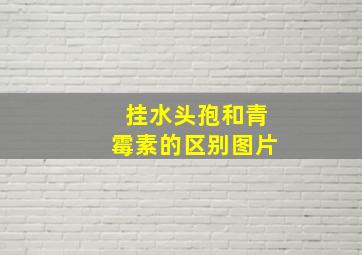 挂水头孢和青霉素的区别图片